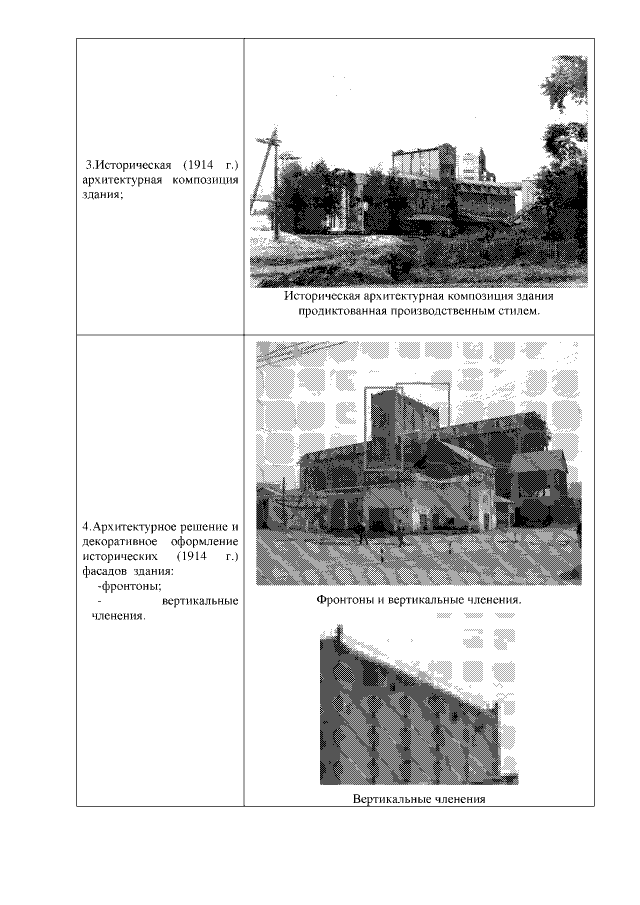 | | |
|---|---|
| 3.Историческая (1914 г.) архитектурная композиция здания; | Историческая архитектурная композиция здания продиктованная производственным стилем. |
| 4.Архитектурное решение и декоративное оформление исторических (1914 г.) фасадов здания: -фронтоны; - вертикальные членения. | Фронтоны и вертикальные членения. Вертикальные членения |